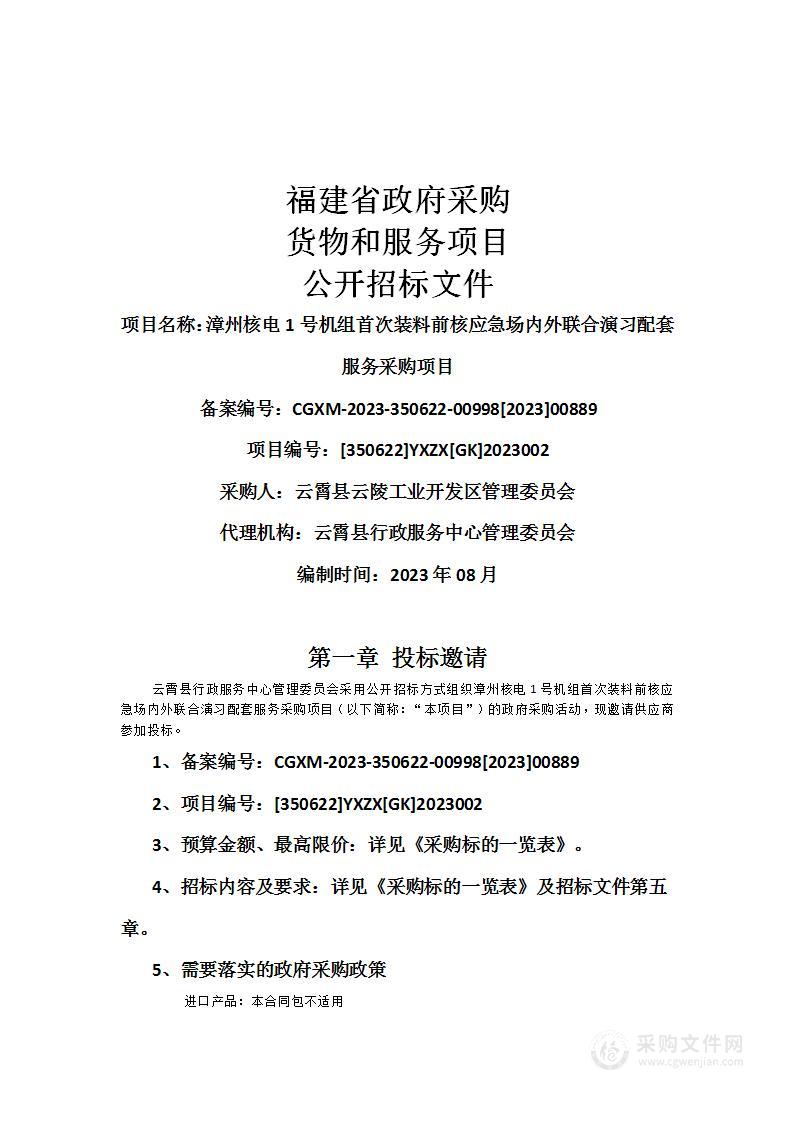 福建省政府采购
货物和服务项目
公开招标文件

项目名称：漳州核电 1 号机组首次装料前核应急场内外联合演习配套服务采购项目

备案编号：CGXM-2023-350622-00998[2023]00889

项目编号：[350622]YXZX[GK]2023002

采购人：云霄县云陵工业开发区管理委员会

代理机构：云霄县行政服务中心管理委员会

编制时间：2023 年 08 月

第一章 投标邀请

云霄县行政服务中心管理委员会采用公开招标方式组织漳州核电 1 号机组首次装料前核应急场内外联合演习配套服务采购项目（以下简称：“本项目”）的政府采购活动，现邀请供应商参加投标。

1、备案编号：CGXM-2023-350622-00998[2023]00889

2、项目编号：[350622]YXZX[GK]2023002

3、预算金额、最高限价：详见《采购标的一览表》。

4、招标内容及要求：详见《采购标的一览表》及招标文件第五章。

5、需要落实的政府采购政策

进口产品：本合同包不适用

采购文件网
www.cgwenjian.com